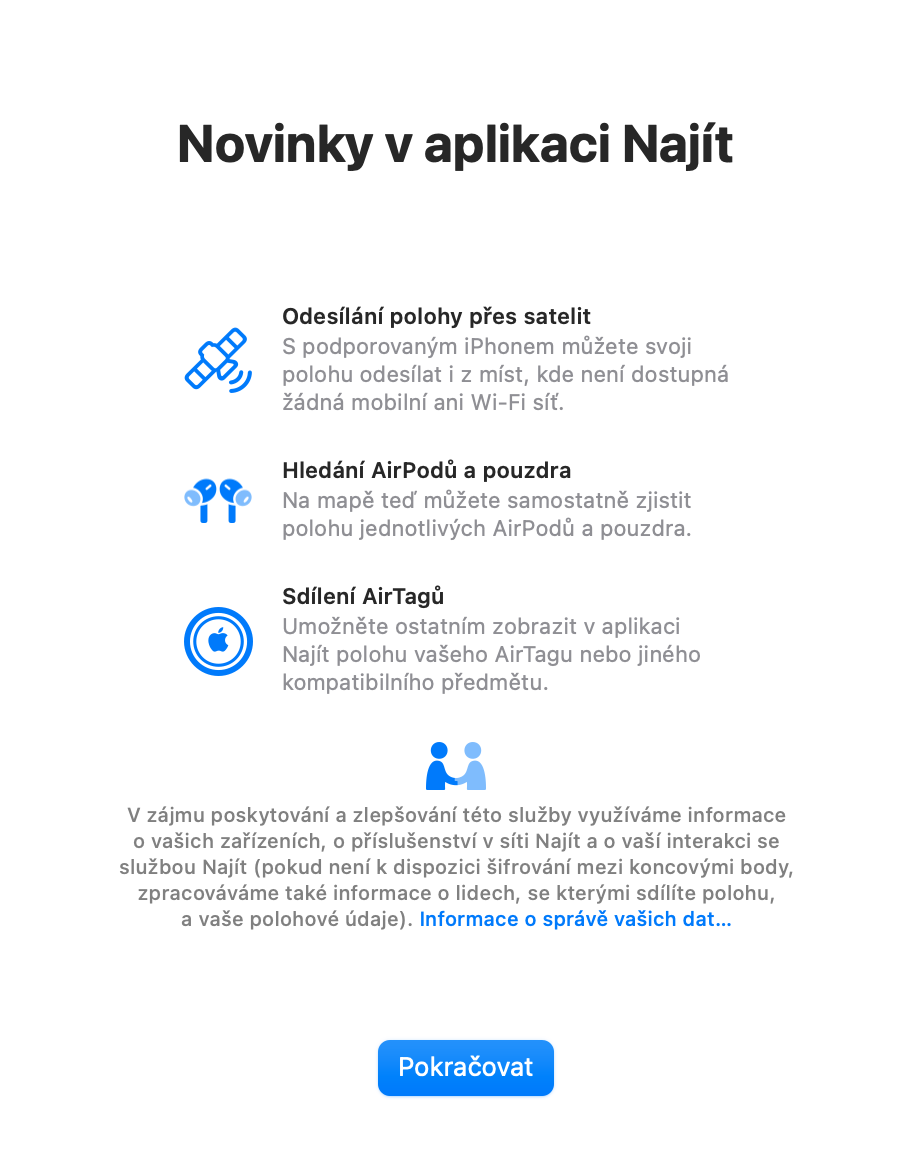 Novinky v aplikaci Najít

Odesílání polohy přes satelit
S podporovaným iPhonem můžete svoji polohu odesílat i z míst, kde není dostupná žádná mobilní ani Wi-Fi síť.

Hledání AirPodů a pouzdra
Na mapě teď můžete samostatně zjistit polohu jednotlivých AirPodů a pouzdra.

Sdílení AirTagů
Umožněte ostatním zobrazit v aplikaci Najít polohu vašeho AirTagu nebo jiného kompatibilního předmětu.

V zájmu poskytování a zlepšování této služby využíváme informace o vašich zařízeních, o příslušenství v síti Najít a o vaší interakci se službou Najít (pokud není k dispozici šifrování mezi koncovými body, zpracováváme také informace o lidech, se kterými sdílíte polohu, a vaše polohové údaje). Informace o správě vašich dat…

Pokračovat